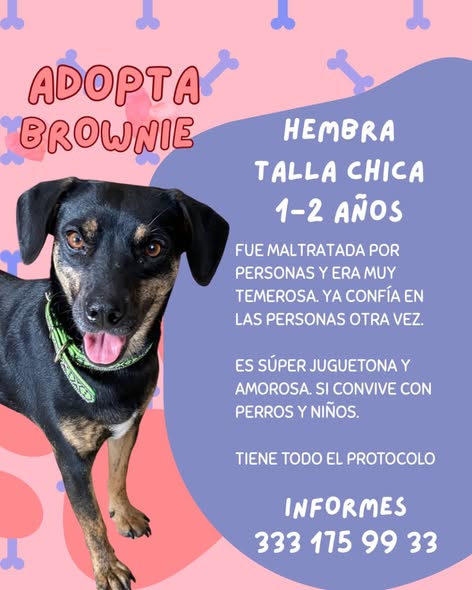 ADOPTA
BROWNIE

HEMBRA
TALLA CHICA
1-2 AÑOS

FUE MALTRATADA POR PERSONAS Y ERA MUY TEMEROSA. YA CONFÍA EN LAS PERSONAS OTRA VEZ.

ES SÚPER JUGUETONA Y AMOROSA. SI CONVIVE CON PERROS Y NIÑOS.

TIENE TODO EL PROTOCOLO

INFORMES
333 175 99 33